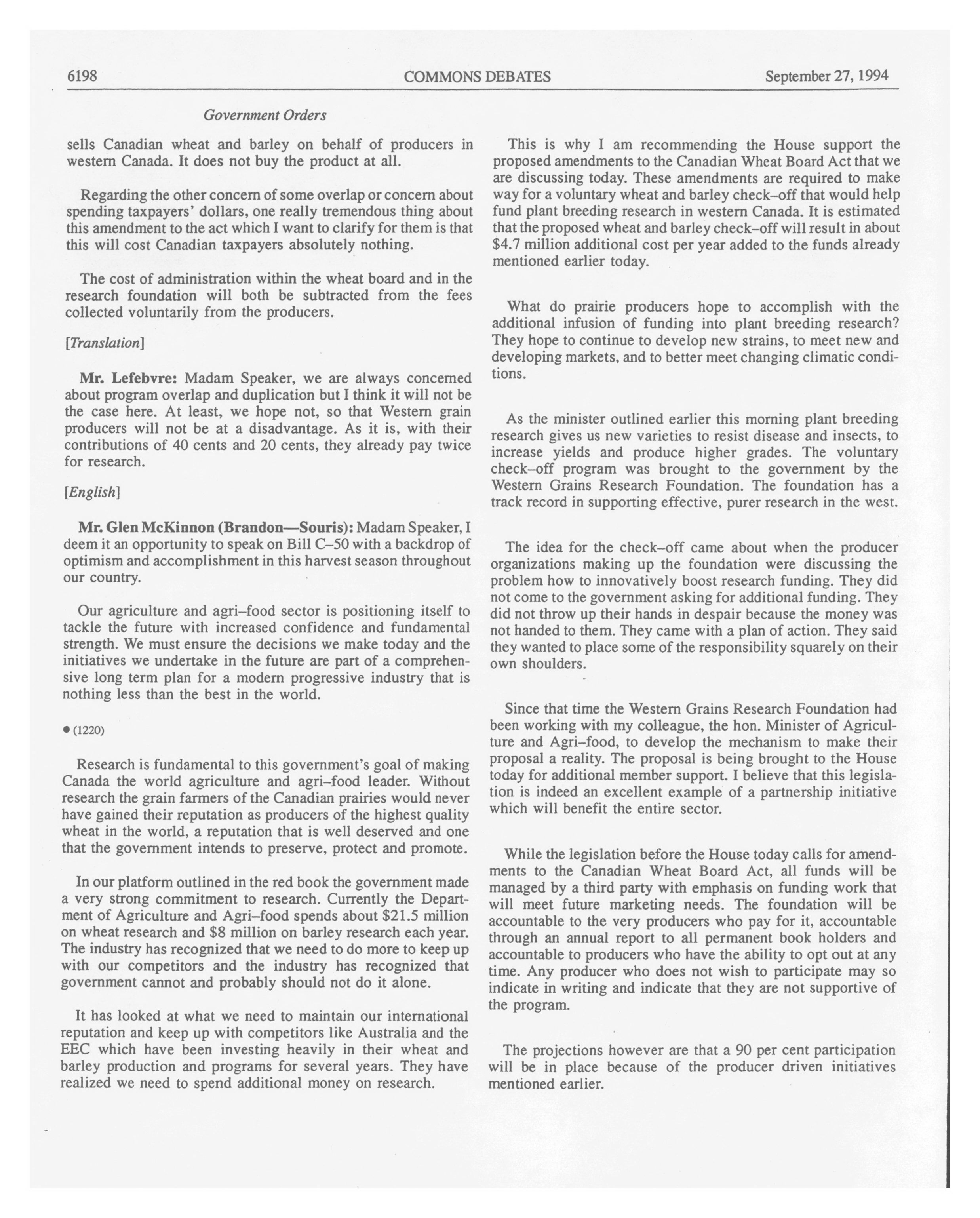 6198 COMMONS DEBATES September 27, 1994

Government Orders

sells Canadian wheat and barley on behalf of producers in western Canada. It does not buy the product at all.

Regarding the other concern of some overlap or concern about spending taxpayers' dollars, one really tremendous thing about this amendment to the act which I want to clarify for them is that this will cost Canadian taxpayers absolutely nothing.

The cost of administration within the wheat board and in the research foundation will both be subtracted from the fees collected voluntarily from the producers.

[Translation]

Mr. Lefebvre: Madam Speaker, we are always concerned about program overlap and duplication but I think it will not be the case here. At least, we hope not, so that Western grain producers will not be at a disadvantage. As it is, with their contributions of 40 cents and 20 cents, they already pay twice for research.

[English]

Mr. Glen McKinnon (Brandon—Souris): Madam Speaker, I deem it an opportunity to speak on Bill C–50 with a backdrop of optimism and accomplishment in this harvest season throughout our country.

Our agriculture and agri–food sector is positioning itself to tackle the future with increased confidence and fundamental strength. We must ensure the decisions we make today and the initiatives we undertake in the future are part of a comprehensive long term plan for a modern progressive industry that is nothing less than the best in the world.

● (1220)

Research is fundamental to this government's goal of making Canada the world agriculture and agri–food leader. Without research the grain farmers of the Canadian prairies would never have gained their reputation as producers of the highest quality wheat in the world, a reputation that is well deserved and one that the government intends to preserve, protect and promote.

In our platform outlined in the red book the government made a very strong commitment to research. Currently the Department of Agriculture and Agri–food spends about $21.5 million on wheat research and $8 million on barley research each year. The industry has recognized that we need to do more to keep up with our competitors and the industry has recognized that government cannot and probably should not do it alone.

It has looked at what we need to maintain our international reputation and keep up with competitors like Australia and the EEC which have been investing heavily in their wheat and barley production and programs for several years. They have realized we need to spend additional money on research.

This is why I am recommending the House support the proposed amendments to the Canadian Wheat Board Act that we are discussing today. These amendments are required to make way for a voluntary wheat and barley check–off that would help fund plant breeding research in western Canada. It is estimated that the proposed wheat and barley check–off will result in about $4.7 million additional cost per year added to the funds already mentioned earlier today.

What do prairie producers hope to accomplish with the additional infusion of funding into plant breeding research? They hope to continue to develop new strains, to meet new and developing markets, and to better meet changing climatic conditions.

As the minister outlined earlier this morning plant breeding research gives us new varieties to resist disease and insects, to increase yields and produce higher grades. The voluntary check–off program was brought to the government by the Western Grains Research Foundation. The foundation has a track record in supporting effective, purer research in the west.

The idea for the check–off came about when the producer organizations making up the foundation were discussing the problem how to innovatively boost research funding. They did not come to the government asking for additional funding. They did not throw up their hands in despair because the money was not handed to them. They came with a plan of action. They said they wanted to place some of the responsibility squarely on their own shoulders.

Since that time the Western Grains Research Foundation had been working with my colleague, the hon. Minister of Agriculture and Agri–food, to develop the mechanism to make their proposal a reality. The proposal is being brought to the House today for additional member support. I believe that this legislation is indeed an excellent example of a partnership initiative which will benefit the entire sector.

While the legislation before the House today calls for amendments to the Canadian Wheat Board Act, all funds will be managed by a third party with emphasis on funding work that will meet future marketing needs. The foundation will be accountable to the very producers who pay for it, accountable through an annual report to all permanent book holders and accountable to producers who have the ability to opt out at any time. Any producer who does not wish to participate may so indicate in writing and indicate that they are not supportive of the program.

The projections however are that a 90 per cent participation will be in place because of the producer driven initiatives mentioned earlier.